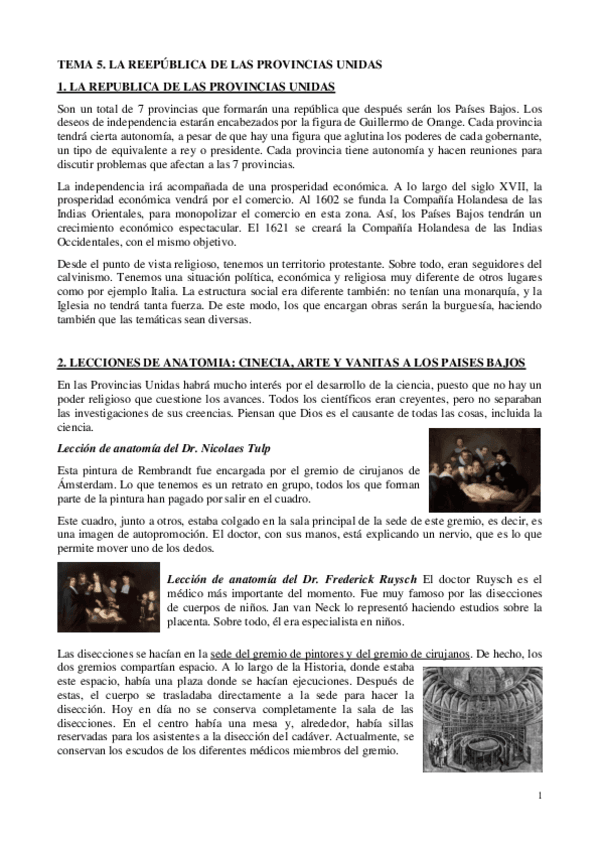 TEMA 5. LA REEPÚBLICA DE LAS PROVINCIAS UNIDAS

1. LA REPUBLICA DE LAS PROVINCIAS UNIDAS

Son un total de 7 provincias que formarán una república que después serán los Países Bajos. Los deseos de independencia estarán encabezados por la figura de Guillermo de Orange. Cada provincia tendrá cierta autonomía, a pesar de que hay una figura que aglutina los poderes de cada gobernante, un tipo de equivalente a rey o presidente. Cada provincia tiene autonomía y hacen reuniones para discutir problemas que afectan a las 7 provincias.

La independencia irá acompañada de una prosperidad económica. A lo largo del siglo XVII, la prosperidad económica vendrá por el comercio. Al 1602 se funda la Compañía Holandesa de las Indias Orientales, para monopolizar el comercio en esta zona. Así, los Países Bajos tendrán un crecimiento económico espectacular. El 1621 se creará la Compañía Holandesa de las Indias Occidentales, con el mismo objetivo.

Desde el punto de vista religioso, tenemos un territorio protestante. Sobre todo, eran seguidores del calvinismo. Tenemos una situación política, económica y religiosa muy diferente de otros lugares como por ejemplo Italia. La estructura social era diferente también: no tenían una monarquía, y la Iglesia no tendrá tanta fuerza. De este modo, los que encargan obras serán la burguesía, haciendo también que las temáticas sean diversas.

2. LECCIONES DE ANATOMIA: CINECIA, ARTE Y VANITAS A LOS PAISES BAJOS

En las Provincias Unidas habrá mucho interés por el desarrollo de la ciencia, puesto que no hay un poder religioso que cuestione los avances. Todos los científicos eran creyentes, pero no separaban las investigaciones de sus creencias. Piensan que Dios es el causante de todas las cosas, incluida la ciencia.

Lección de anatomía del Dr. Nicolaes Tulp

Esta pintura de Rembrandt fue encargada por el gremio de cirujanos de Ámsterdam. Lo que tenemos es un retrato en grupo, todos los que forman parte de la pintura han pagado por salir en el cuadro.

Este cuadro, junto a otros, estaba colgado en la sala principal de la sede de este gremio, es decir, es una imagen de autopromoción. El doctor, con sus manos, está explicando un nervio, que es lo que permite mover uno de los dedos.

Lección de anatomía del Dr. Frederick Ruysch El doctor Ruysch es el médico más importante del momento. Fue muy famoso por las disecciones de cuerpos de niños. Jan van Neck lo representó haciendo estudios sobre la placenta. Sobre todo, él era especialista en niños.

Las disecciones se hacían en la sede del gremio de pintores y del gremio de cirujanos. De hecho, los dos gremios compartían espacio. A lo largo de la Historia, donde estaba este espacio, había una plaza donde se hacían ejecuciones. Después de estas, el cuerpo se trasladaba directamente a la sede para hacer la disección. Hoy en día no se conserva completamente la sala de las disecciones. En el centro había una mesa y, alrededor, había sillas reservadas para los asistentes a la disección del cadáver. Actualmente, se conservan los escudos de los diferentes médicos miembros del gremio.

1